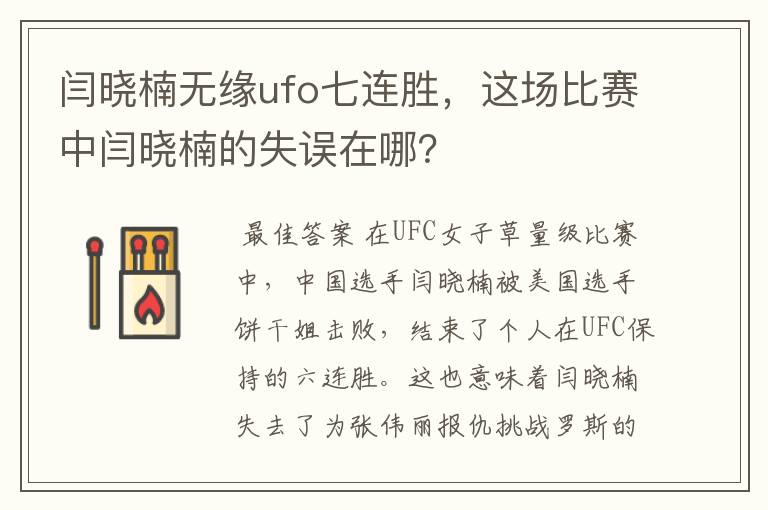 闫晓楠无缘ufo七连胜，这场比赛中闫晓楠的失误在哪?

最佳答案 在UFC女子草量级比赛中，中国选手闫晓楠被美国选手饼干姐击败，结束了个人在UFC保持的六连胜。这也意味着闫晓楠失去了为张伟丽报仇挑战罗斯的